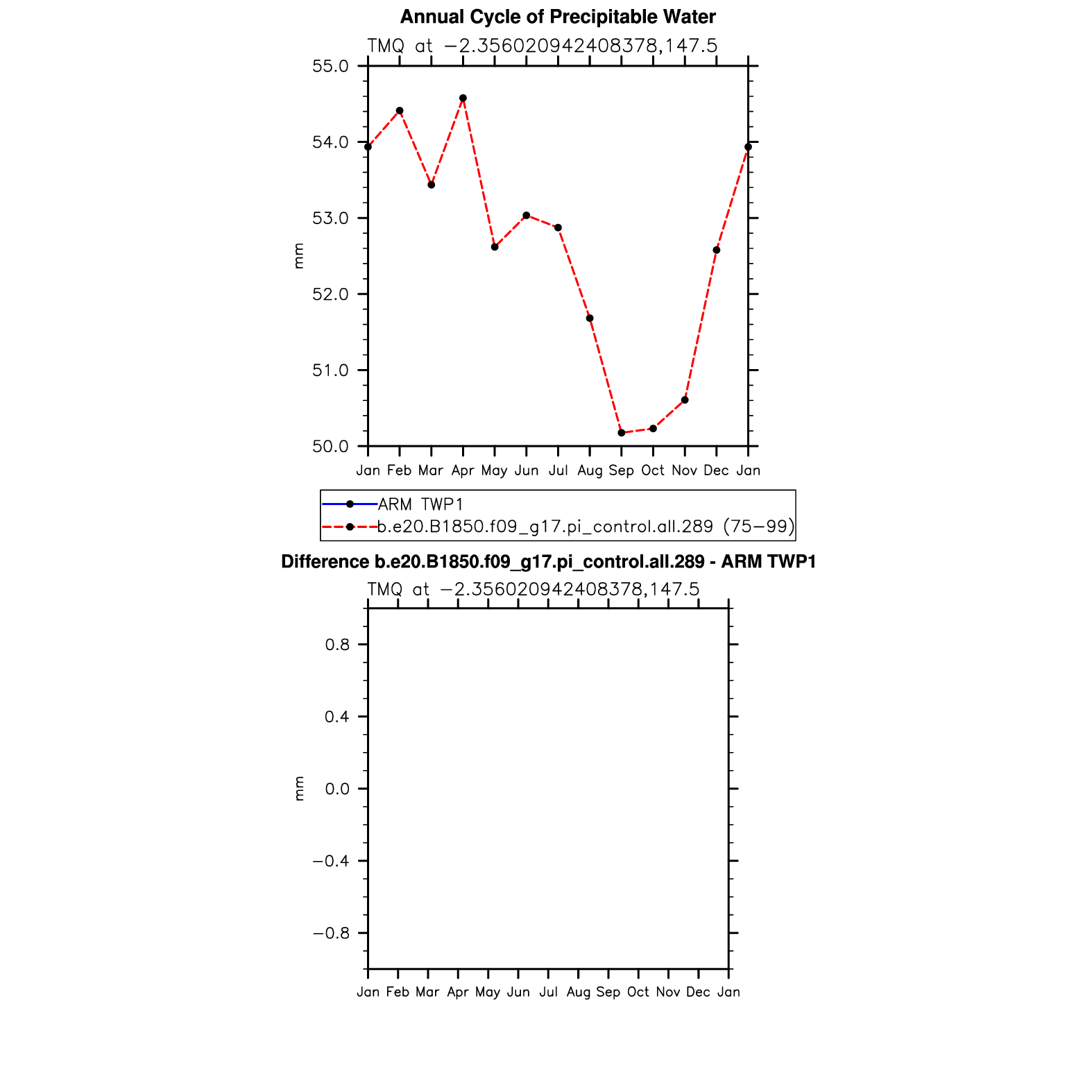 Annual Cycle of Precipitable Water

TMQ at −2.356020942408378,147.5

55.0
54.0
53.0
52.0
51.0
50.0

mm

Jan Feb Mar Apr May Jun Jul Aug Sep Oct Nov Dec Jan

ARM TWP1
b.e20.B1850.f09_g17.pi_control.all.289 (75−99)

Difference b.e20.B1850.f09_g17.pi_control.all.289 - ARM TWP1

TMQ at −2.356020942408378,147.5

0.8
0.4
0.0
−0.4
−0.8

mm

Jan Feb Mar Apr May Jun Jul Aug Sep Oct Nov Dec Jan